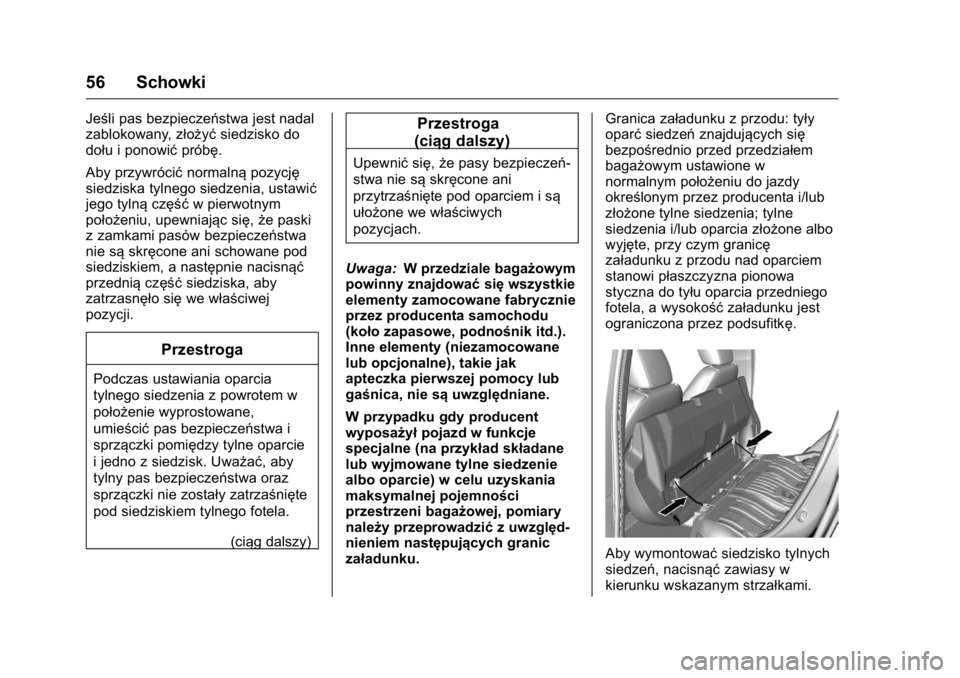 56 Schowki

Jeśli pas bezpieczeństwa jest nadal zablokowany, złożyć siedzisko do dołu i ponowić próbę.

Aby przywrócić normalną pozycję siedziska tylnego siedzenia, ustawić jego tylną część w pierwotnym położeniu, upewniając się, że paski z zamkami pasów bezpieczeństwa nie są skręcone ani schowane pod siedziskiem, a następnie nacisnąć przednią część siedziska, aby zatrzasnęło się we właściwej pozycji.

Przestroga

Podczas ustawiania oparcia tylnego siedzenia z powrotem w położenie wyprostowane, umieścić pas bezpieczeństwa i sprzączki pomiędzy tylne oparcie i jedno z siedzisk. Uważać, aby tylny pas bezpieczeństwa oraz sprzączki nie zostały zatrzaśnięte pod siedziskiem tylnego fotela.

(ciąg dalszy)

Przestroga
(ciąg dalszy)

Upewnić się, że pasy bezpieczeństwa nie są skręcone ani przytrzaśnięte pod oparciem i są ułożone we właściwych pozycjach.

Uwaga: W przedziale bagażowym powinny znajdować się wszystkie elementy zamocowane fabrycznie przez producenta samochodu (koło zapasowe, podnośnik itd.). Inne elementy (niezamocowane lub opcjonalne), takie jak apteczka pierwszej pomocy lub gaśnica, nie są uwzględniane.

W przypadku gdy producent wyposażył pojazd w funkcje specjalne (na przykład składane lub wyjmowane tylne siedzenie albo oparcie) w celu uzyskania maksymalnej pojemności przestrzeni bagażowej, pomiary należy przeprowadzić z uwzględnieniem następujących granic załadunku.

Granica załadunku z przodu: tyły oparć siedzeń znajdujących się bezpośrednio przed przedziałem bagażowym ustawione w normalnym położeniu do jazdy określonym przez producenta i/lub złożone tylne siedzenia; tylne siedzenia i/lub oparcia złożone albo wyjęte, przy czym granicę załadunku z przodu nad oparciem stanowi płaszczyzna pionowa styczna do tyłu oparcia przedniego fotela, a wysokość załadunku jest ograniczona przez podsufitkę.

Aby wymontować siedzisko tylnych siedzeń, nacisnąć zawiasy w kierunku wskazanym strzałkami.

carmanualsonline.info